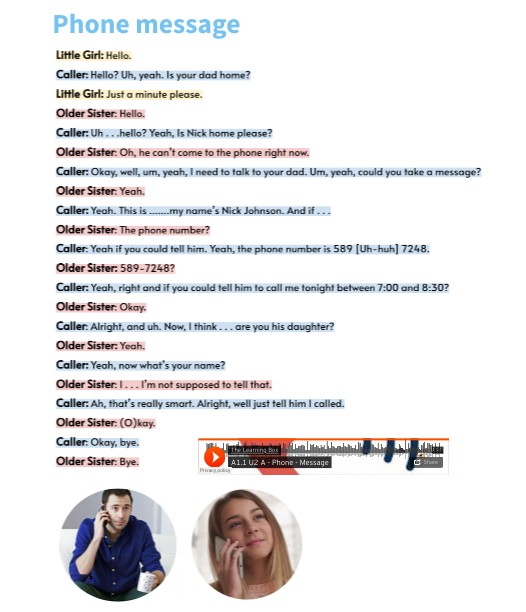 Phone message

Little Girl: Hello.

Caller: Hello? Uh, yeah. Is your dad home?

Little Girl: Just a minute please.

Older Sister: Hello.

Caller: Uh . . .hello? Yeah, Is Nick home please?

Older Sister: Oh, he can't come to the phone right now.

Caller: Okay, well, um, yeah, I need to talk to your dad. Um, yeah, could you take a message?

Older Sister: Yeah.

Caller: Yeah. This is .......my name's Nick Johnson. And if . . .

Older Sister: The phone number?

Caller: Yeah if you could tell him. Yeah, the phone number is 589 [Uh-huh] 7248.

Older Sister: 589-7248?

Caller: Yeah, right and if you could tell him to call me tonight between 7:00 and 8:30?

Older Sister: Okay.

Caller: Alright, and uh. Now, I think . . . are you his daughter?

Older Sister: Yeah.

Caller: Yeah, now what's your name?

Older Sister: I . . . I'm not supposed to tell that.

Caller: Ah, that's really smart. Alright, well just tell him I called.

Older Sister: (O)kay.

Caller: Okay, bye.

Older Sister: Bye.

The Learning Box
A1.1 U2 A - Phone - Message
Share
Privacy policy